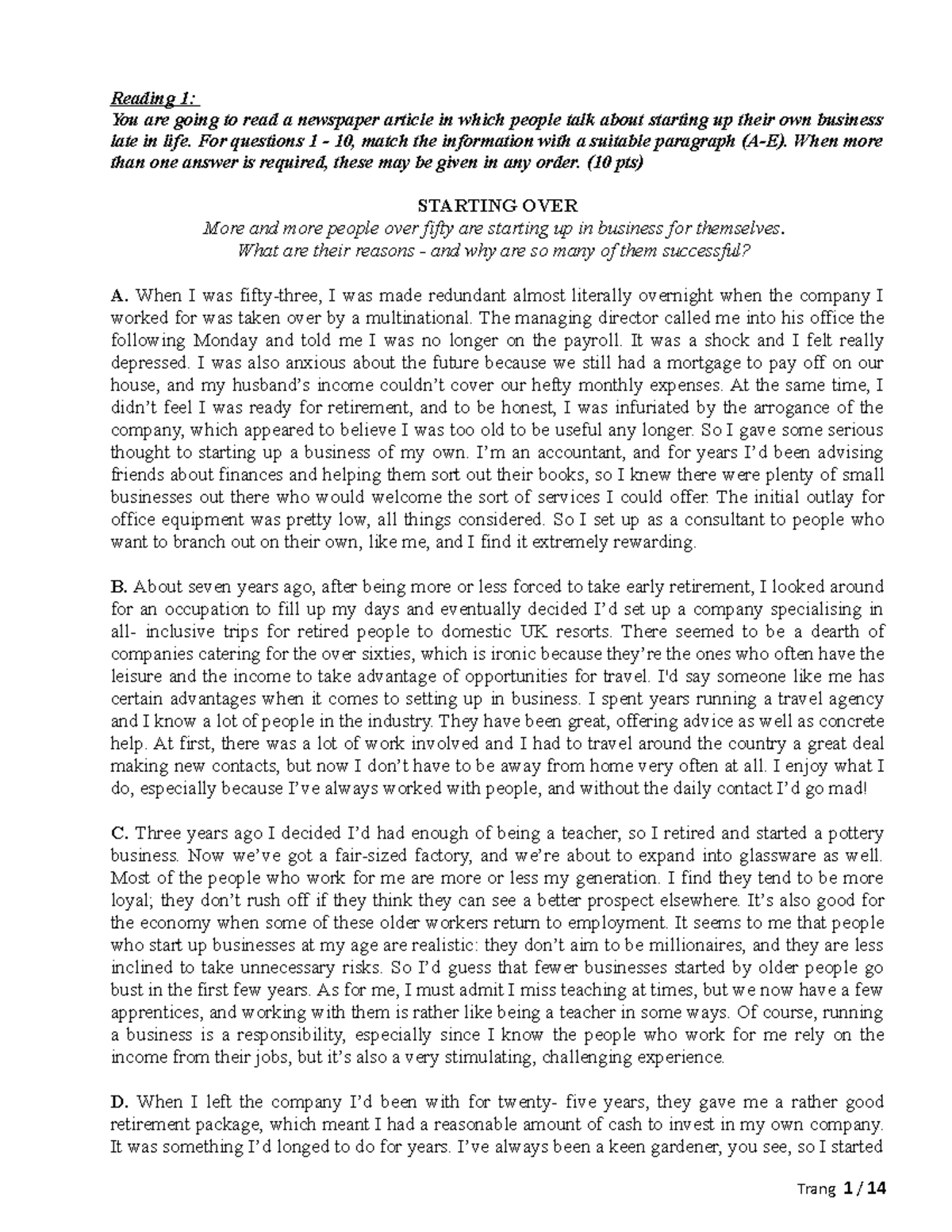 Reading 1:
You are going to read a newspaper article in which people talk about starting up their own business late in life. For questions 1 - 10, match the information with a suitable paragraph (A-E). When more than one answer is required, these may be given in any order. (10 pts)

STARTING OVER
More and more people over fifty are starting up in business for themselves. What are their reasons - and why are so many of them successful?

A. When I was fifty-three, I was made redundant almost literally overnight when the company I worked for was taken over by a multinational. The managing director called me into his office the following Monday and told me I was no longer on the payroll. It was a shock and I felt really depressed. I was also anxious about the future because we still had a mortgage to pay off on our house, and my husband's income couldn't cover our hefty monthly expenses. At the same time, I didn't feel I was ready for retirement, and to be honest, I was infuriated by the arrogance of the company, which appeared to believe I was too old to be useful any longer. So I gave some serious thought to starting up a business of my own. I'm an accountant, and for years I'd been advising friends about finances and helping them sort out their books, so I knew there were plenty of small businesses out there who would welcome the sort of services I could offer. The initial outlay for office equipment was pretty low, all things considered. So I set up as a consultant to people who want to branch out on their own, like me, and I find it extremely rewarding.

B. About seven years ago, after being more or less forced to take early retirement, I looked around for an occupation to fill up my days and eventually decided I'd set up a company specialising in all- inclusive trips for retired people to domestic UK resorts. There seemed to be a dearth of companies catering for the over sixties, which is ironic because they're the ones who often have the leisure and the income to take advantage of opportunities for travel. I'd say someone like me has certain advantages when it comes to setting up in business. I spent years running a travel agency and I know a lot of people in the industry. They have been great, offering advice as well as concrete help. At first, there was a lot of work involved and I had to travel around the country a great deal making new contacts, but now I don't have to be away from home very often at all. I enjoy what I do, especially because I've always worked with people, and without the daily contact I'd go mad!

C. Three years ago I decided I'd had enough of being a teacher, so I retired and started a pottery business. Now we've got a fair-sized factory, and we're about to expand into glassware as well. Most of the people who work for me are more or less my generation. I find they tend to be more loyal; they don't rush off if they think they can see a better prospect elsewhere. It's also good for the economy when some of these older workers return to employment. It seems to me that people who start up businesses at my age are realistic: they don't aim to be millionaires, and they are less inclined to take unnecessary risks. So I'd guess that fewer businesses started by older people go bust in the first few years. As for me, I must admit I miss teaching at times, but we now have a few apprentices, and working with them is rather like being a teacher in some ways. Of course, running a business is a responsibility, especially since I know the people who work for me rely on the income from their jobs, but it's also a very stimulating, challenging experience.

D. When I left the company I'd been with for twenty- five years, they gave me a rather good retirement package, which meant I had a reasonable amount of cash to invest in my own company. It was something I'd longed to do for years. I've always been a keen gardener, you see, so I started

Trang 1 / 14